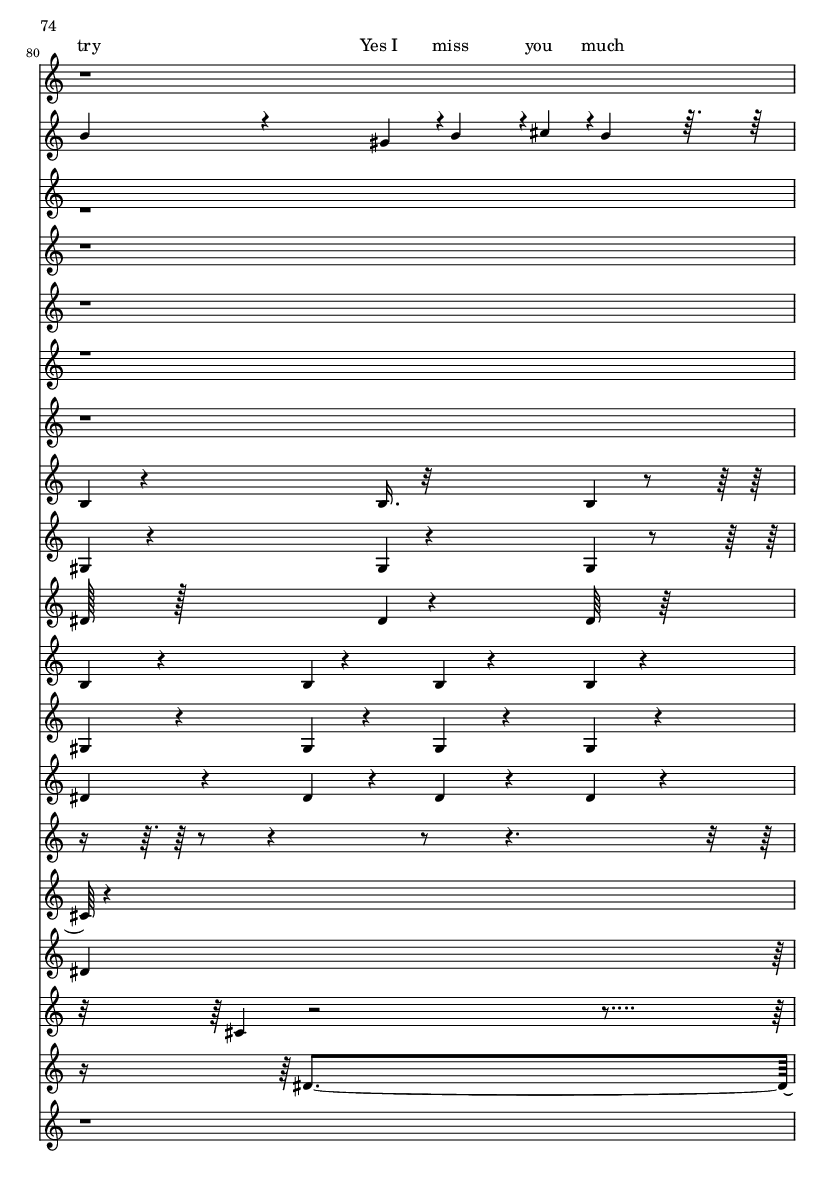 74

80

try Yes I miss you much